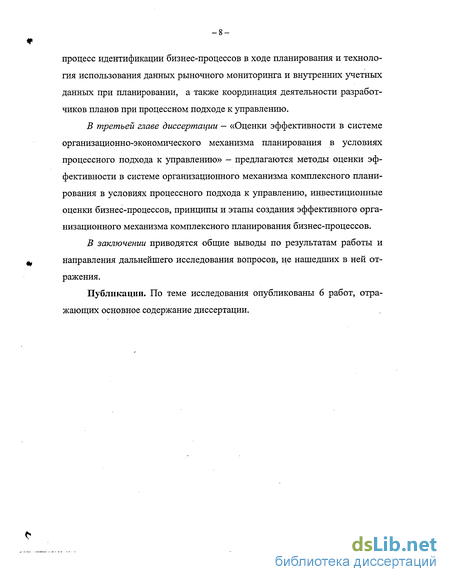 – 8 –

процесс идентификации бизнес-процессов в ходе планирования и технология использования данных рыночного мониторинга и внутренних учетных данных при планировании, а также координация деятельности разработчиков планов при процессном подходе к управлению.

В третьей главе диссертации – «Оценки эффективности в системе организационно-экономического механизма планирования в условиях процессного подхода к управлению» – предлагаются методы оценки эффективности в системе организационного механизма комплексного планирования в условиях процессного подхода к управлению, инвестиционные оценки бизнес-процессов, принципы и этапы создания эффективного организационного механизма комплексного планирования бизнес-процессов.

В заключении приводятся общие выводы по результатам работы и направления дальнейшего исследования вопросов, не нашедших в ней отражения.

Публикации. По теме исследования опубликованы 6 работ, отражающих основное содержание диссертации.

dsLib.net
библиотека диссертаций